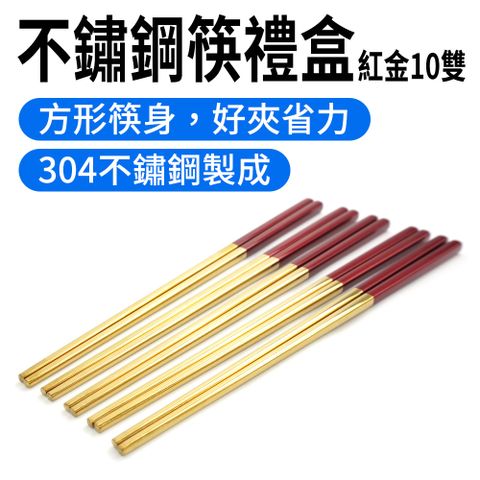 不鏽鋼筷禮盒 紅金10雙

方形筷身，好夾省力

304不鏽鋼製成